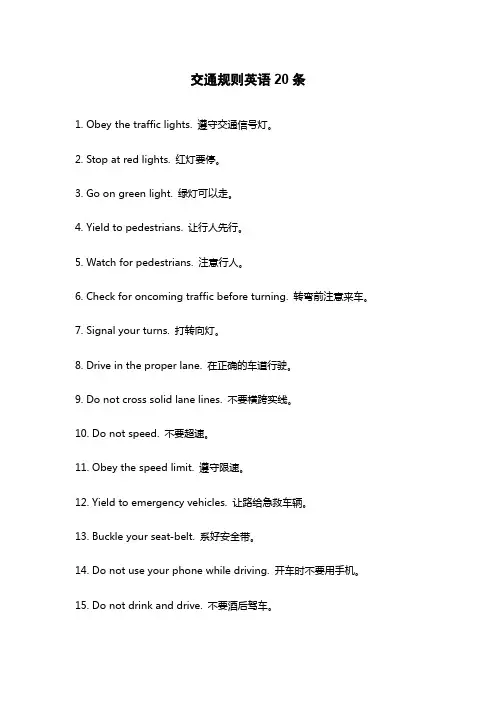 交通规则英语 20 条

1. Obey the traffic lights. 遵守交通信号灯。

2. Stop at red lights. 红灯要停。

3. Go on green light. 绿灯可以走。

4. Yield to pedestrians. 让行人先行。

5. Watch for pedestrians. 注意行人。

6. Check for oncoming traffic before turning. 转弯前注意来车。

7. Signal your turns. 打转向灯。

8. Drive in the proper lane. 在正确的车道行驶。

9. Do not cross solid lane lines. 不要横跨实线。

10. Do not speed. 不要超速。

11. Obey the speed limit. 遵守限速。

12. Yield to emergency vehicles. 让路给急救车辆。

13. Buckle your seat-belt. 系好安全带。

14. Do not use your phone while driving. 开车时不要用手机。

15. Do not drink and drive. 不要酒后驾车。